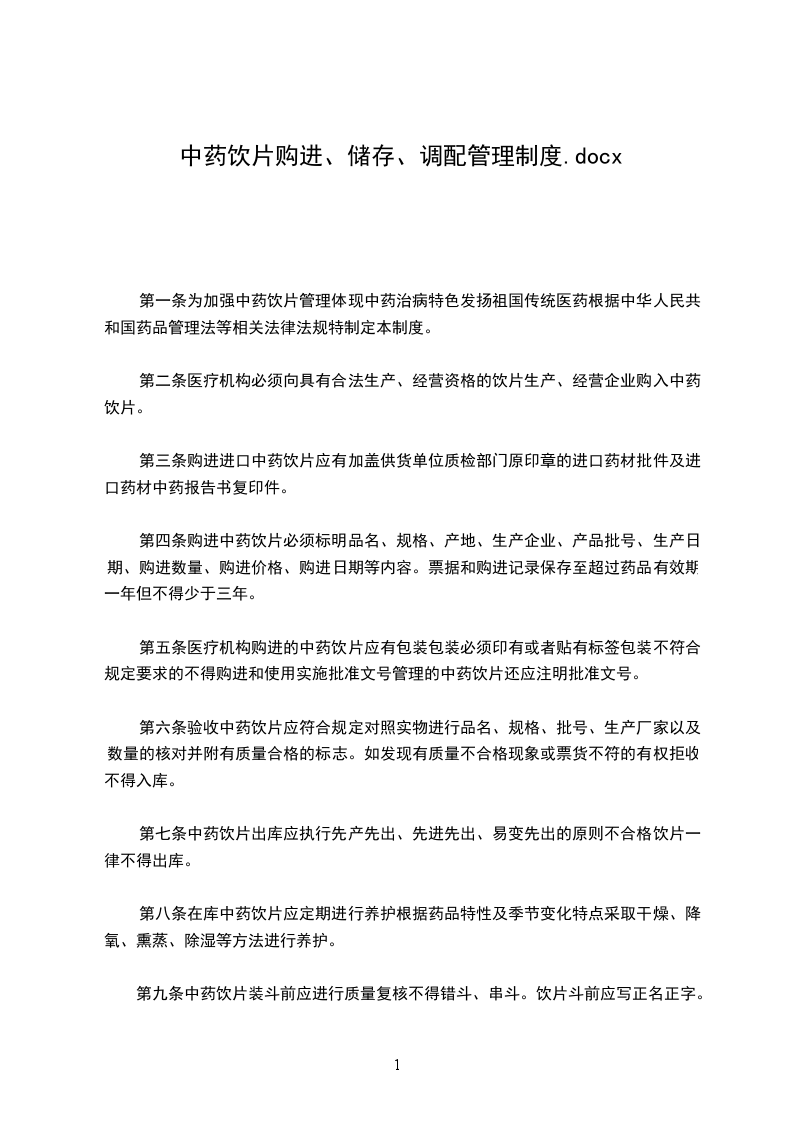 中药饮片购进、储存、调配管理制度.docx

第一条为加强中药饮片管理体现中药治病特色发扬祖国传统医药根据中华人民共和国药品管理法等相关法律法规特制定本制度。

第二条医疗机构必须向具有合法生产、经营资格的饮片生产、经营企业购入中药饮片。

第三条购进进口中药饮片应有加盖供货单位质检部门原印章的进口药材批件及进口药材中药报告书复印件。

第四条购进中药饮片必须标明品名、规格、产地、生产企业、产品批号、生产日期、购进数量、购进价格、购进日期等内容。票据和购进记录保存至超过药品有效期一年但不得少于三年。

第五条医疗机构购进的中药饮片应有包装包装必须印有或者贴有标签包装不符合规定要求的不得购进和使用实施批准文号管理的中药饮片还应注明批准文号。

第六条验收中药饮片应符合规定对照实物进行品名、规格、批号、生产厂家以及数量的核对并附有质量合格的标志。如发现有质量不合格现象或票货不符的有权拒收不得入库。

第七条中药饮片出库应执行先产先出、先进先出、易变先出的原则不合格饮片一律不得出库。

第八条在库中药饮片应定期进行养护根据药品特性及季节变化特点采取干燥、降氧、熏蒸、除湿等方法进行养护。

第九条中药饮片装斗前应进行质量复核不得错斗、串斗。饮片斗前应写正名正字。

1